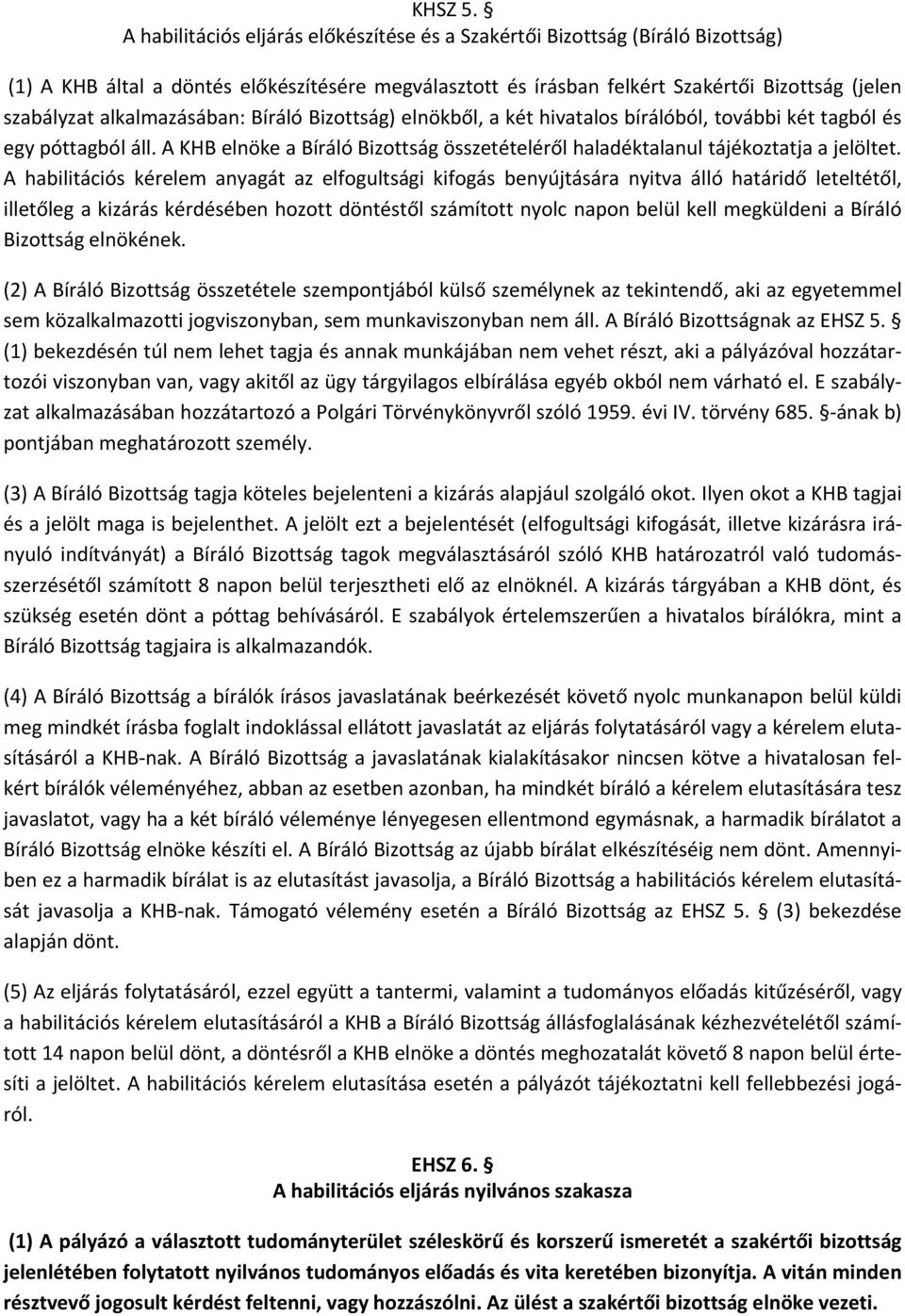 KHSZ 5. §
A habilitációs eljárás előkészítése és a Szakértői Bizottság (Bíráló Bizottság)

(1) A KHB által a döntés előkészítésére megválasztott és írásban felkért Szakértői Bizottság (jelen szabályzat alkalmazásában: Bíráló Bizottság) elnökből, a két hivatalos bírálóból, további két tagból és egy póttagból áll. A KHB elnöke a Bíráló Bizottság összetételéről haladéktalanul tájékoztatja a jelöltet. A habilitációs kérelem anyagát az elfogultsági kifogás benyújtására nyitva álló határidő leteltétől, illetőleg a kizárás kérdésében hozott döntéstől számított nyolc napon belül kell megküldeni a Bíráló Bizottság elnökének.

(2) A Bíráló Bizottság összetétele szempontjából külső személynek az tekintendő, aki az egyetemmel sem közalkalmazotti jogviszonyban, sem munkaviszonyban nem áll. A Bíráló Bizottságnak az EHSZ 5. § (1) bekezdésén túl nem lehet tagja és annak munkájában nem vehet részt, aki a pályázóval hozzátartozói viszonyban van, vagy akitől az ügy tárgyilagos elbírálása egyéb okból nem várható el. E szabályzat alkalmazásában hozzátartozó a Polgári Törvénykönyvről szóló 1959. évi IV. törvény 685. §-ának b) pontjában meghatározott személy.

(3) A Bíráló Bizottság tagja köteles bejelenteni a kizárás alapjául szolgáló okot. Ilyen okot a KHB tagjai és a jelölt maga is bejelenthet. A jelölt ezt a bejelentését (elfogultsági kifogását, illetve kizárásra irányuló indítványát) a Bíráló Bizottság tagok megválasztásáról szóló KHB határozatról való tudomásszerzésétől számított 8 napon belül terjesztheti elő az elnöknél. A kizárás tárgyában a KHB dönt, és szükség esetén dönt a póttag behívásáról. E szabályok értelemszerűen a hivatalos bírálókra, mint a Bíráló Bizottság tagjaira is alkalmazandók.

(4) A Bíráló Bizottság a bírálók írásos javaslatának beérkezését követő nyolc munkanapon belül küldi meg mindkét írásba foglalt indoklással ellátott javaslatát az eljárás folytatásáról vagy a kérelem elutasításáról a KHB-nak. A Bíráló Bizottság a javaslatának kialakításakor nincsen kötve a hivatalosan felkért bírálók véleményéhez, abban az esetben azonban, ha mindkét bíráló a kérelem elutasítására tesz javaslatot, vagy ha a két bíráló véleménye lényegesen ellentmond egymásnak, a harmadik bírálatot a Bíráló Bizottság elnöke készíti el. A Bíráló Bizottság az újabb bírálat elkészítéséig nem dönt. Amennyiben ez a harmadik bírálat is az elutasítást javasolja, a Bíráló Bizottság a habilitációs kérelem elutasítását javasolja a KHB-nak. Támogató vélemény esetén a Bíráló Bizottság az EHSZ 5. § (3) bekezdése alapján dönt.

(5) Az eljárás folytatásáról, ezzel együtt a tantermi, valamint a tudományos előadás kitűzéséről, vagy a habilitációs kérelem elutasításáról a KHB a Bíráló Bizottság állásfoglalásának kézhezvételétől számított 14 napon belül dönt, a döntésről a KHB elnöke a döntés meghozatalát követő 8 napon belül értesíti a jelöltet. A habilitációs kérelem elutasítása esetén a pályázót tájékoztatni kell fellebbezési jogáról.

EHSZ 6. §
A habilitációs eljárás nyilvános szakasza

(1) A pályázó a választott tudományterület széleskörű és korszerű ismeretét a szakértői bizottság jelenlétében folytatott nyilvános tudományos előadás és vita keretében bizonyítja. A vitán minden résztvevő jogosult kérdést feltenni, vagy hozzászólni. Az ülést a szakértői bizottság elnöke vezeti.